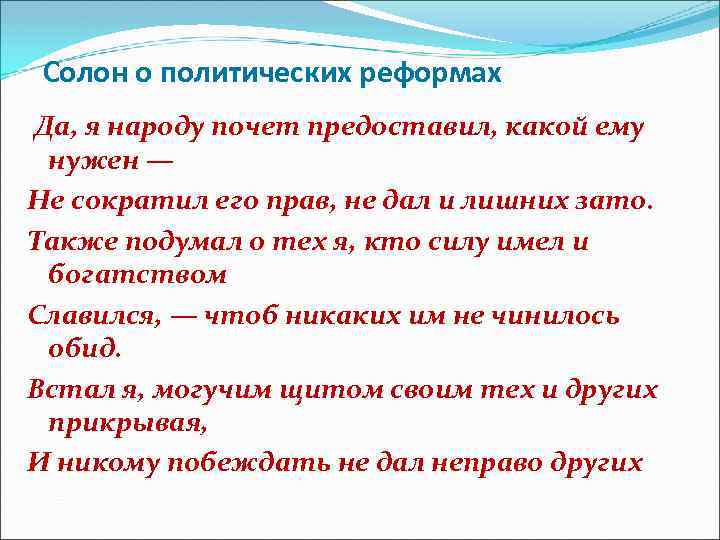 Солон о политических реформах

Да, я народу почет предоставил, какой ему нужен —

Не сократил его прав, не дал и лишних зато.

Также подумал о тех я, кто силу имел и богатством

Славился, — чтоб никаких им не чинилось обид.

Встал я, могучим щитом своим тех и других прикрывая,

И никому побеждать не дал неправо других